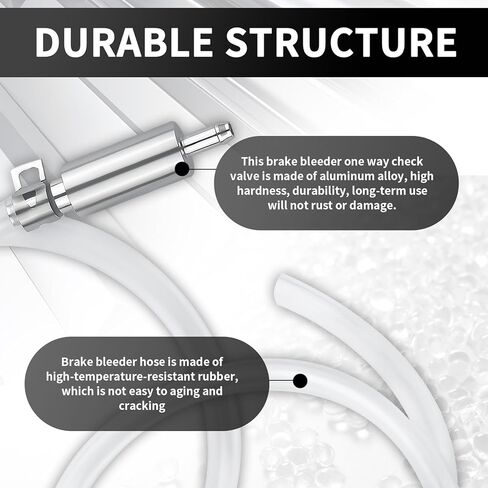 DURABLE STRUCTURE

This brake bleeder one way check valve is made of aluminum alloy, high hardness, durability, long-term use will not rust or damage.

Brake bleeder hose is made of high-temperature-resistant rubber, which is not easy to aging and cracking